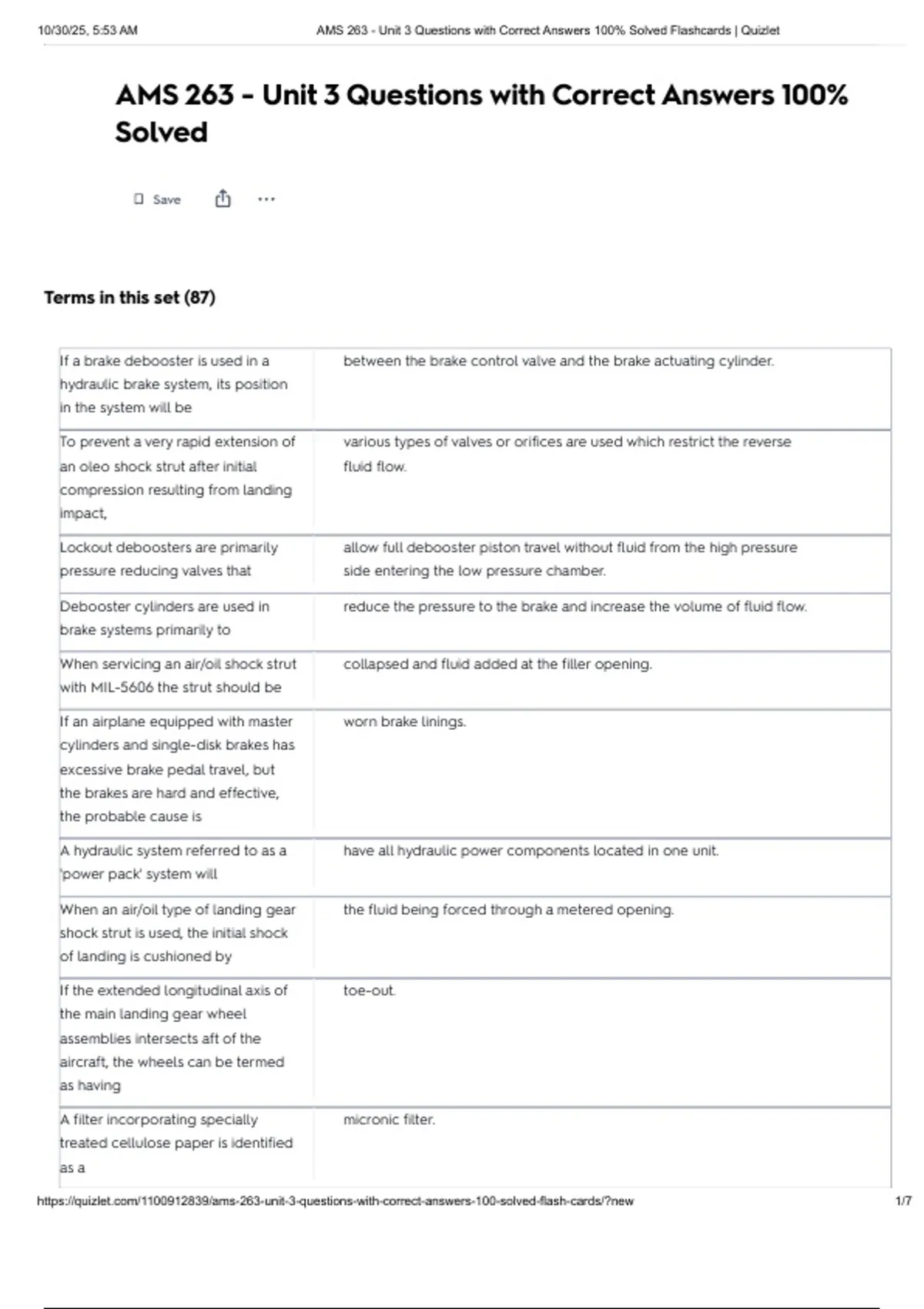 10/30/25, 5:53 AM AMS 263 - Unit 3 Questions with Correct Answers 100% Solved Flashcards | Quizlet

AMS 263 - Unit 3 Questions with Correct Answers 100% Solved

Save

Terms in this set (87)

| | |
|---|---|
| If a brake debooster is used in a hydraulic brake system, its position in the system will be | between the brake control valve and the brake actuating cylinder. |
| To prevent a very rapid extension of an oleo shock strut after initial compression resulting from landing impact, | various types of valves or orifices are used which restrict the reverse fluid flow. |
| Lockout deboosters are primarily pressure reducing valves that | allow full debooster piston travel without fluid from the high pressure side entering the low pressure chamber. |
| Debooster cylinders are used in brake systems primarily to | reduce the pressure to the brake and increase the volume of fluid flow. |
| When servicing an air/oil shock strut with MIL-5606 the strut should be | collapsed and fluid added at the filler opening. |
| If an airplane equipped with master cylinders and single-disk brakes has excessive brake pedal travel, but the brakes are hard and effective, the probable cause is | worn brake linings. |
| A hydraulic system referred to as a 'power pack' system will | have all hydraulic power components located in one unit. |
| When an air/oil type of landing gear shock strut is used, the initial shock of landing is cushioned by | the fluid being forced through a metered opening. |
| If the extended longitudinal axis of the main landing gear wheel assemblies intersects aft of the aircraft, the wheels can be termed as having | toe-out. |
| A filter incorporating specially treated cellulose paper is identified as a | micronic filter. |

https://quizlet.com/1100912839/ams-263-unit-3-questions-with-correct-answers-100-solved-flash-cards/?new 1/7